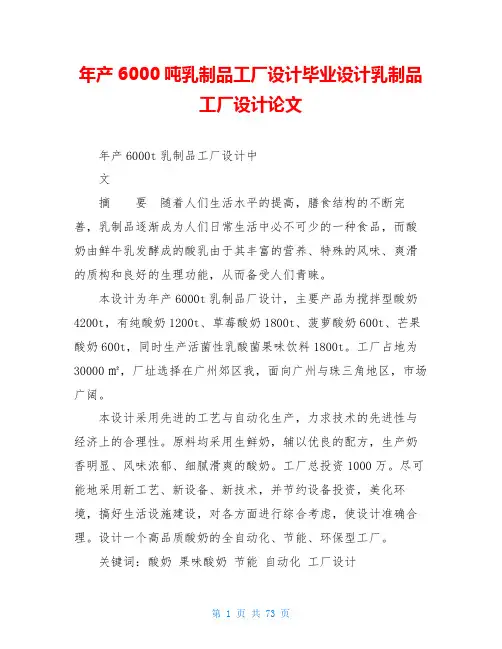 年产 6000 吨乳制品工厂设计毕业设计乳制品工厂设计论文

年产 6000t 乳制品工厂设计中

文

摘　　要　随着人们生活水平的提高，膳食结构的不断完善，乳制品逐渐成为人们日常生活中必不可少的一种食品，而酸奶由鲜牛乳发酵成的酸乳由于其丰富的营养、特殊的风味、爽滑的质构和良好的生理功能，从而备受人们青睐。

本设计为年产 6000t 乳制品厂设计，主要产品为搅拌型酸奶 4200t，有纯酸奶 1200t、草莓酸奶 1800t、菠萝酸奶 600t、芒果酸奶 600t，同时生产活菌性乳酸菌果味饮料 1800t。工厂占地为 30000 ㎡，厂址选择在广州郊区我，面向广州与珠三角地区，市场广阔。

本设计采用先进的工艺与自动化生产，力求技术的先进性与经济上的合理性。原料均采用生鲜奶，辅以优良的配方，生产奶香明显、风味浓郁、细腻滑爽的酸奶。工厂总投资 1000 万。尽可能地采用新工艺、新设备、新技术，并节约设备投资，美化环境，搞好生活设施建设，对各方面进行综合考虑，使设计准确合理。设计一个高品质酸奶的全自动化、节能、环保型工厂。

关键词：酸奶 果味酸奶 节能 自动化 工厂设计

第 1 页 共 73 页